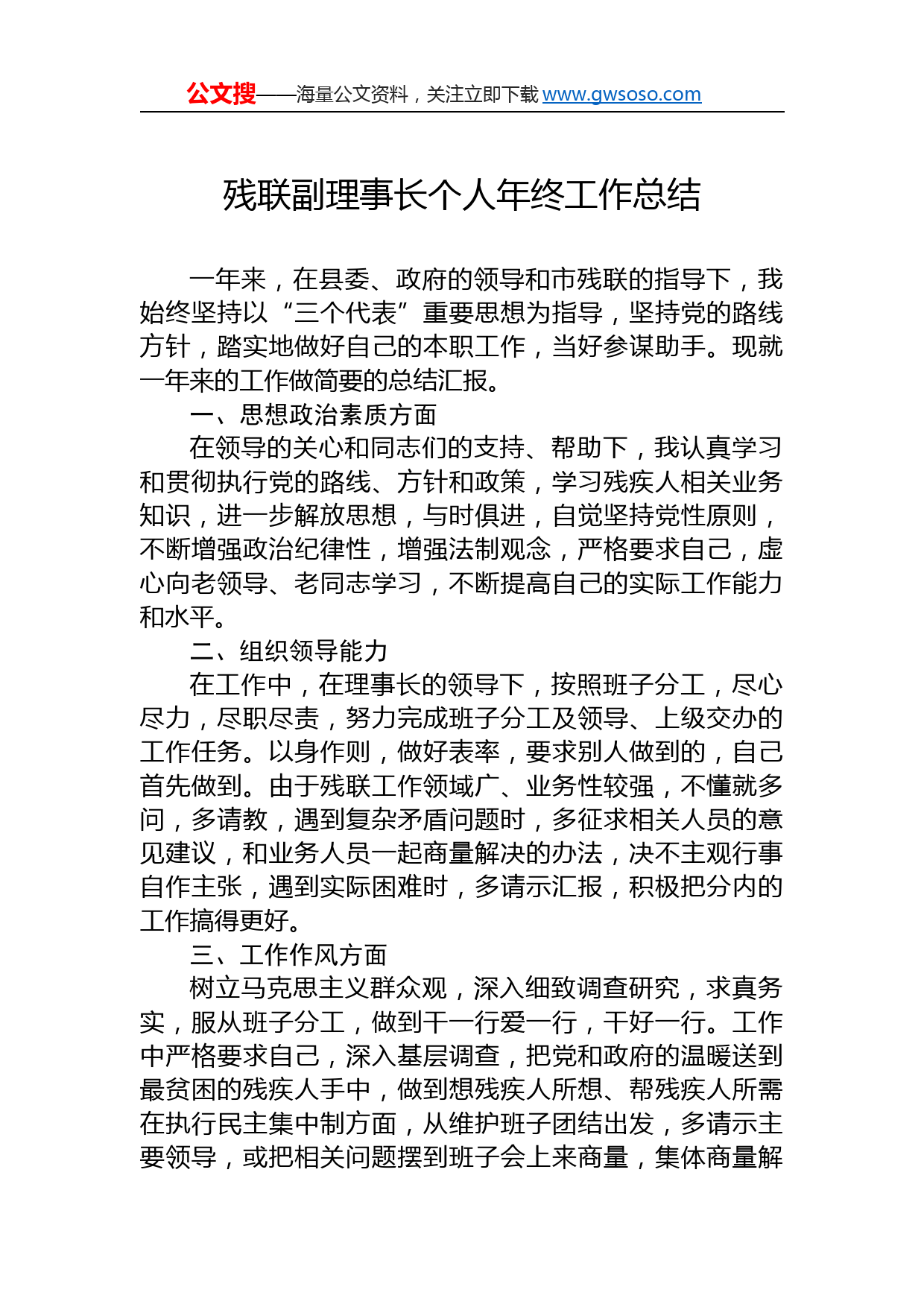 公文搜——海量公文资料，关注立即下载 www.gwsoso.com

残联副理事长个人年终工作总结

一年来，在县委、政府的领导和市残联的指导下，我始终坚持以“三个代表”重要思想为指导，坚持党的路线方针，踏实地做好自己的本职工作，当好参谋助手。现就一年来的工作做简要的总结汇报。

一、思想政治素质方面

在领导的关心和同志们的支持、帮助下，我认真学习和贯彻执行党的路线、方针和政策，学习残疾人相关业务知识，进一步解放思想，与时俱进，自觉坚持党性原则，不断增强政治纪律性，增强法制观念，严格要求自己，虚心向老领导、老同志学习，不断提高自己的实际工作能力和水平。

二、组织领导能力

在工作中，在理事长的领导下，按照班子分工，尽心尽力，尽职尽责，努力完成班子分工及领导、上级交办的工作任务。以身作则，做好表率，要求别人做到的，自己首先做到。由于残联工作领域广、业务性较强，不懂就多问，多请教，遇到复杂矛盾问题时，多征求相关人员的意见建议，和业务人员一起商量解决的办法，决不主观行事自作主张，遇到实际困难时，多请示汇报，积极把分内的工作搞得更好。

三、工作作风方面

树立马克思主义群众观，深入细致调查研究，求真务实，服从班子分工，做到干一行爱一行，干好一行。工作中严格要求自己，深入基层调查，把党和政府的温暖送到最贫困的残疾人手中，做到想残疾人所想、帮残疾人所需在执行民主集中制方面，从维护班子团结出发，多请示主要领导，或把相关问题摆到班子会上来商量，集体商量解